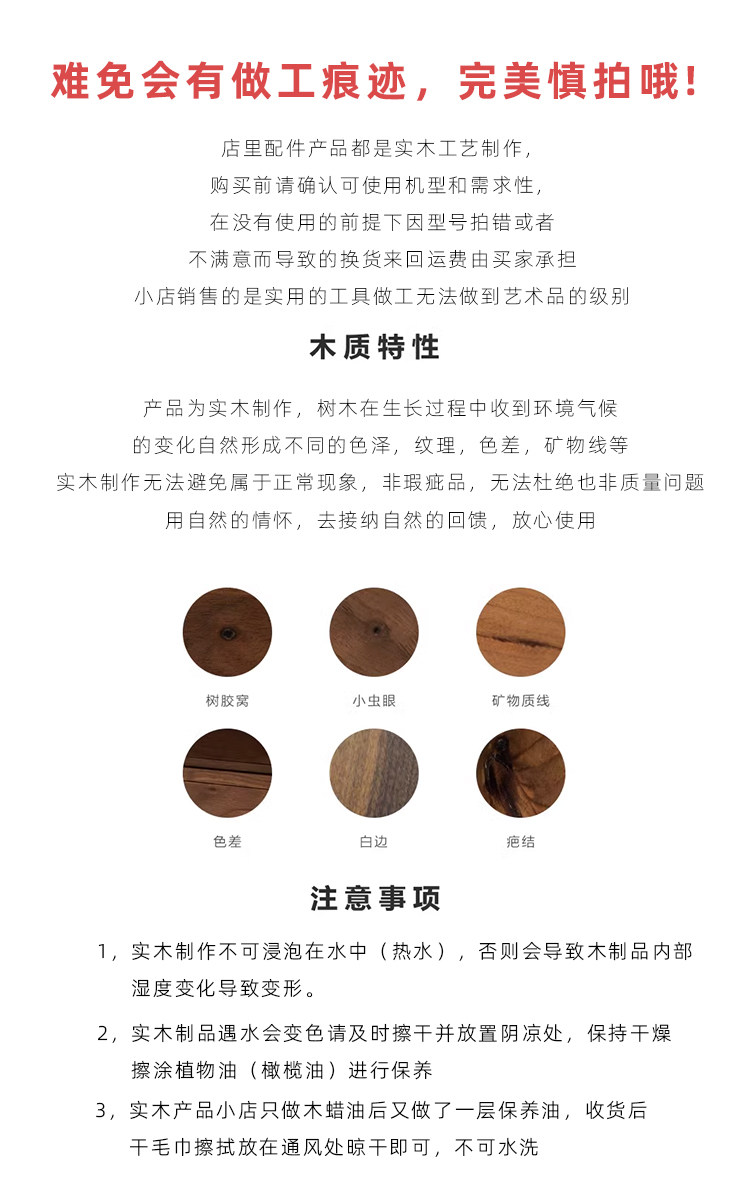 难免会有做工痕迹，完美慎拍哦！

店里配件产品都是实木工艺制作，
购买前请确认可使用机型和需求性，
在没有使用的前提下因型号拍错或者
不满意而导致的换货来回运费由买家承担
小店销售的是实用的工具做工无法做到艺术品的级别

木质特性

产品为实木制作，树木在生长过程中收到环境气候
的变化自然形成不同的色泽，纹理，色差，矿物线等
实木制作无法避免属于正常现象，非瑕疵品，无法杜绝也非质量问题
用自然的情怀，去接纳自然的回馈，放心使用

树胶窝

小虫眼

矿物质线

色差

白边

疤结

注意事项

1，实木制作不可浸泡在水中（热水），否则会导致木制品内部湿度变化导致变形。

2，实木制品遇水会变色请及时擦干并放置阴凉处，保持干燥擦涂植物油（橄榄油）进行保养

3，实木产品小店只做木蜡油后又做了一层保养油，收货后干毛巾擦拭放在通风处晾干即可，不可水洗